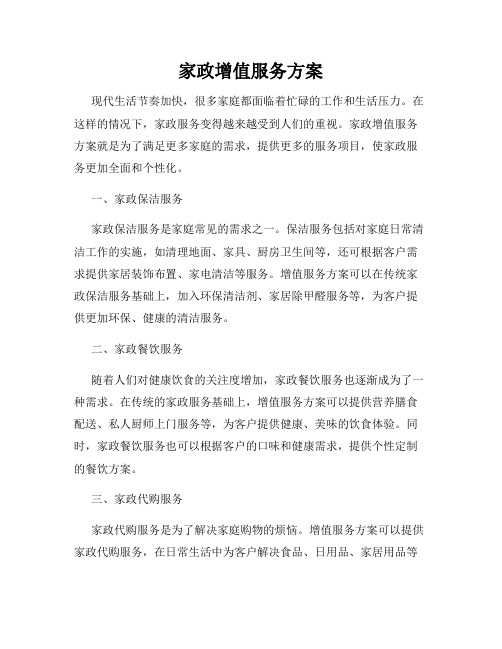 家政增值服务方案

现代生活节奏加快，很多家庭都面临着忙碌的工作和生活压力。在这样的情况下，家政服务变得越来越受到人们的重视。家政增值服务方案就是为了满足更多家庭的需求，提供更多的服务项目，使家政服务更加全面和个性化。

一、家政保洁服务

家政保洁服务是家庭常见的需求之一。保洁服务包括对家庭日常清洁工作的实施，如清理地面、家具、厨房卫生间等，还可根据客户需求提供家居装饰布置、家电清洁等服务。增值服务方案可以在传统家政保洁服务基础上，加入环保清洁剂、家居除甲醛服务等，为客户提供更加环保、健康的清洁服务。

二、家政餐饮服务

随着人们对健康饮食的关注度增加，家政餐饮服务也逐渐成为了一种需求。在传统的家政服务基础上，增值服务方案可以提供营养膳食配送、私人厨师上门服务等，为客户提供健康、美味的饮食体验。同时，家政餐饮服务也可以根据客户的口味和健康需求，提供个性定制的餐饮方案。

三、家政代购服务

家政代购服务是为了解决家庭购物的烦恼。增值服务方案可以提供家政代购服务，在日常生活中为客户解决食品、日用品、家居用品等